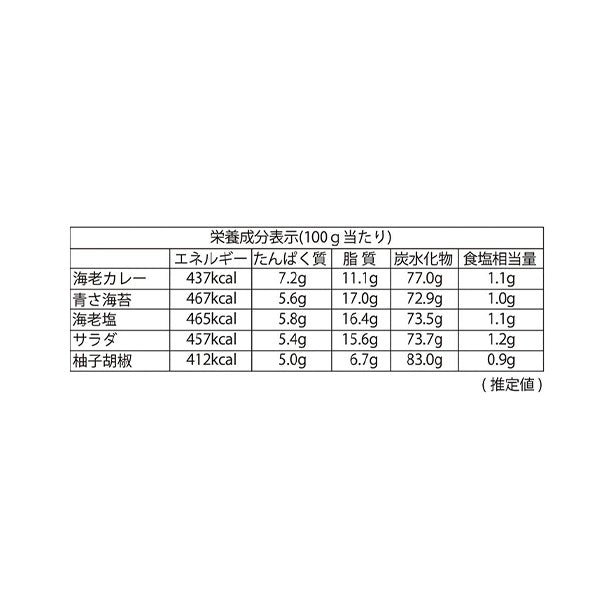 | 栄養成分表示(100g当たり) | | | | | |
|---|---|---|---|---|---|
| | エネルギー | たんぱく質 | 脂質 | 炭水化物 | 食塩相当量 |
| 海老カレー | 437kcal | 7.2g | 11.1g | 77.0g | 1.1g |
| 青さ海苔 | 467kcal | 5.6g | 17.0g | 72.9g | 1.0g |
| 海老塩 | 465kcal | 5.8g | 16.4g | 73.5g | 1.1g |
| サラダ | 457kcal | 5.4g | 15.6g | 73.7g | 1.2g |
| 柚子胡椒 | 412kcal | 5.0g | 6.7g | 83.0g | 0.9g |

(推定値)